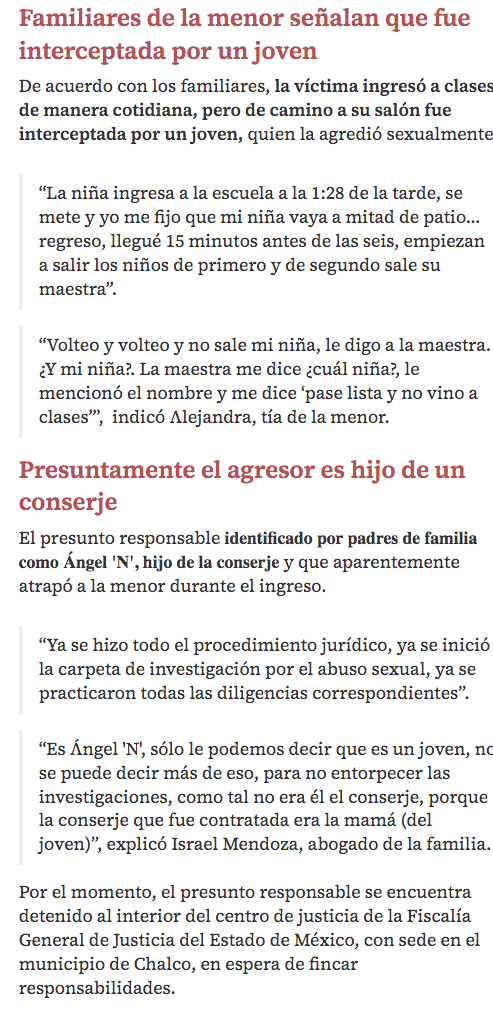 Familiares de la menor señalan que fue interceptada por un joven

De acuerdo con los familiares, la víctima ingresó a clases de manera cotidiana, pero de camino a su salón fue interceptada por un joven, quien la agredió sexualmente

“La niña ingresa a la escuela a la 1:28 de la tarde, se mete y yo me fijo que mi niña vaya a mitad de patio... regreso, llegué 15 minutos antes de las seis, empiezan a salir los niños de primero y de segundo sale su maestra”.

“Volteo y volteo y no sale mi niña, le digo a la maestra. ¿Y mi niña?. La maestra me dice ¿cuál niña?, le mencionó el nombre y me dice ‘pase lista y no vino a clases’”, indicó Alejandra, tía de la menor.

Presuntamente el agresor es hijo de un conserje

El presunto responsable identificado por padres de familia como Ángel 'N', hijo de la conserje y que aparentemente atrapó a la menor durante el ingreso.

“Ya se hizo todo el procedimiento jurídico, ya se inició la carpeta de investigación por el abuso sexual, ya se practicaron todas las diligencias correspondientes”.

“Es Ángel 'N', sólo le podemos decir que es un joven, no se puede decir más de eso, para no entorpecer las investigaciones, como tal no era él el conserje, porque la conserje que fue contratada era la mamá (del joven)”, explicó Israel Mendoza, abogado de la familia.

Por el momento, el presunto responsable se encuentra detenido al interior del centro de justicia de la Fiscalía General de Justicia del Estado de México, con sede en el municipio de Chalco, en espera de fincar responsabilidades.